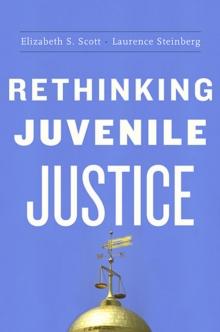 Elizabeth S. Scott · Laurence Steinberg

RETHINKING JUVENILE JUSTICE